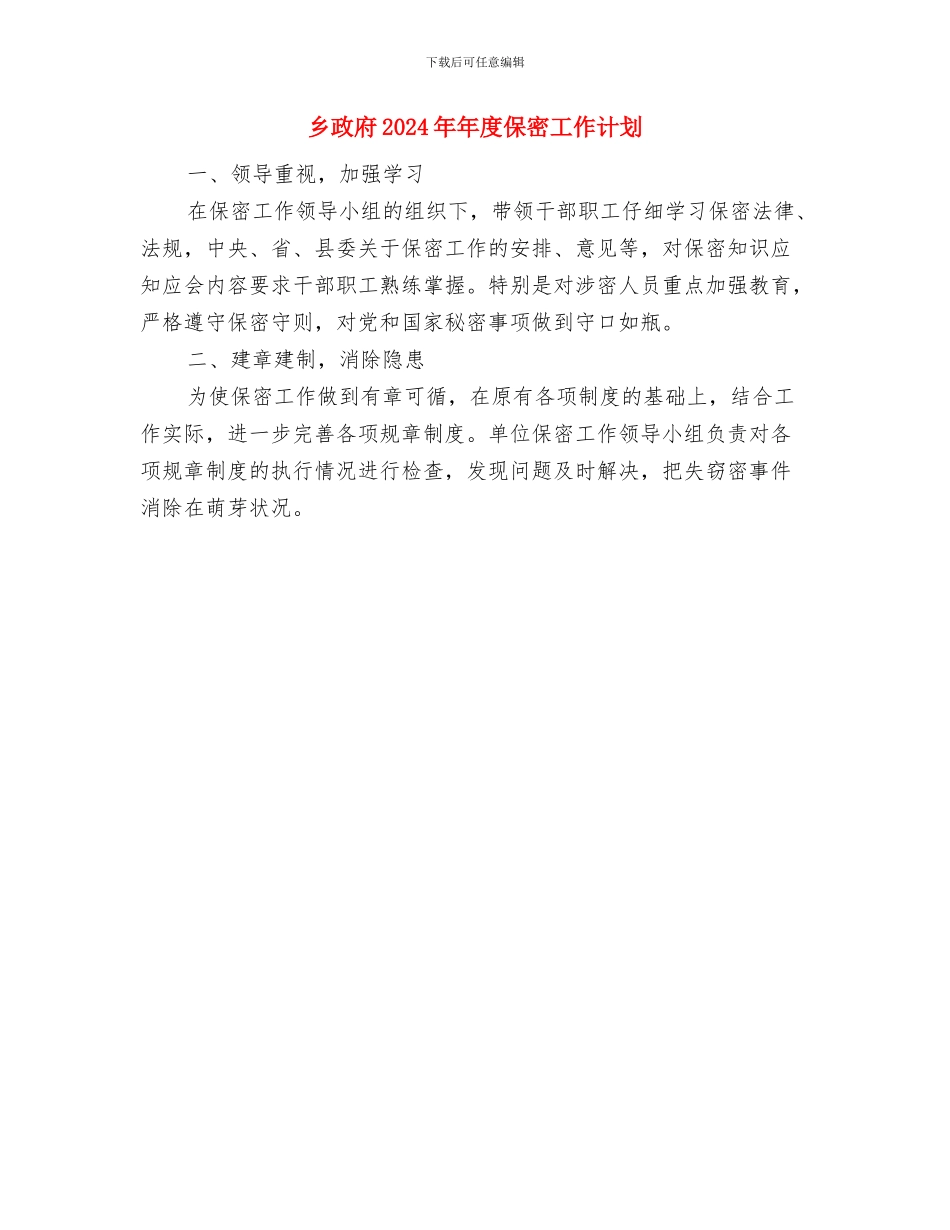 下载后可任意编辑

乡政府2024年年度保密工作计划

一、领导重视，加强学习

在保密工作领导小组的组织下，带领干部职工仔细学习保密法律、法规，中央、省、县委关于保密工作的安排、意见等，对保密知识应知应会内容要求干部职工熟练掌握。特别是对涉密人员重点加强教育，严格遵守保密守则，对党和国家秘密事项做到守口如瓶。

二、建章建制，消除隐患

为使保密工作做到有章可循，在原有各项制度的基础上，结合工作实际，进一步完善各项规章制度。单位保密工作领导小组负责对各项规章制度的执行情况进行检查，发现问题及时解决，把失窃密事件消除在萌芽状况。